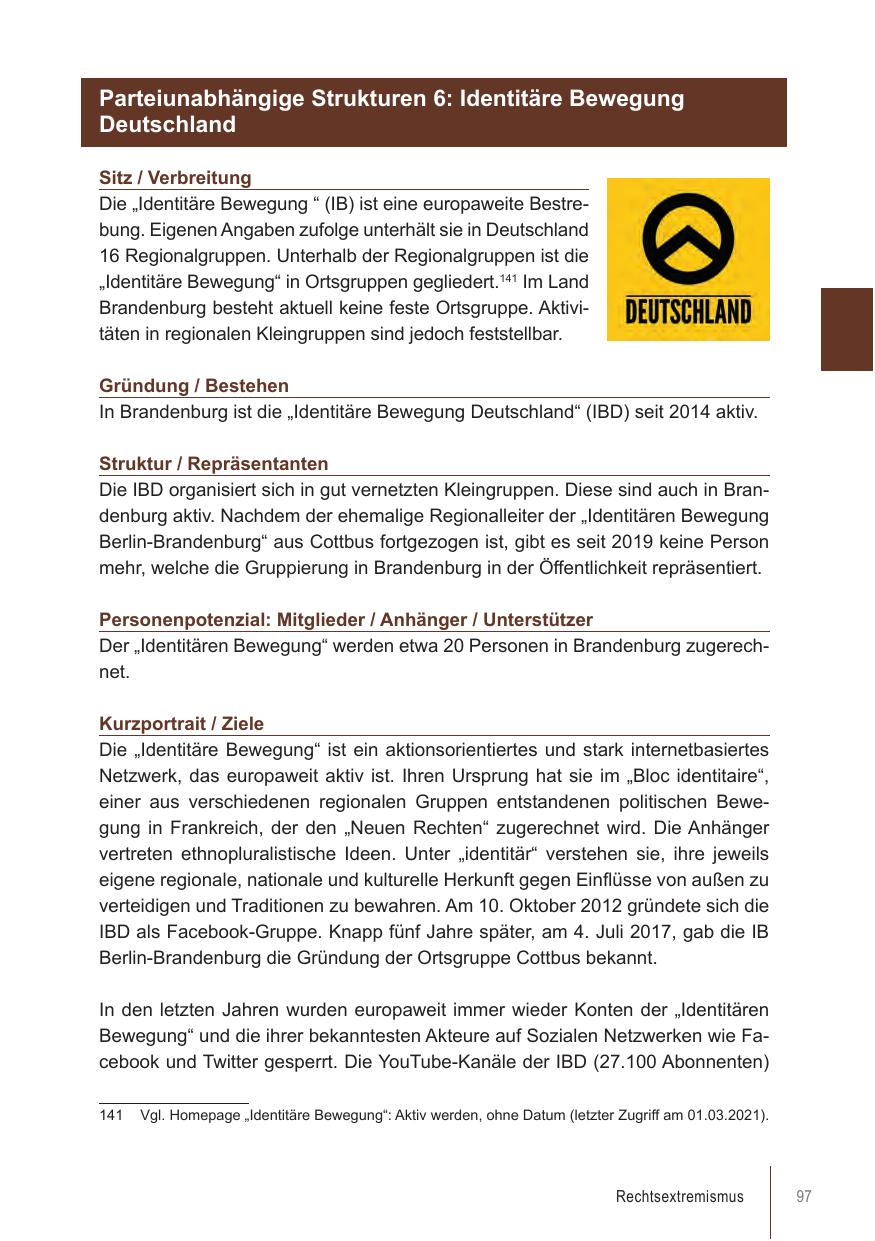 Parteiunabhängige Strukturen 6: Identitäre Bewegung Deutschland

Sitz / Verbreitung
Die „Identitäre Bewegung “ (IB) ist eine europaweite Bestrebung. Eigenen Angaben zufolge unterhält sie in Deutschland 16 Regionalgruppen. Unterhalb der Regionalgruppen ist die „Identitäre Bewegung“ in Ortsgruppen gegliedert.$^{141}$ Im Land Brandenburg besteht aktuell keine feste Ortsgruppe. Aktivitäten in regionalen Kleingruppen sind jedoch feststellbar.

DEUTSCHLAND

Gründung / Bestehen
In Brandenburg ist die „Identitäre Bewegung Deutschland“ (IBD) seit 2014 aktiv.

Struktur / Repräsentanten
Die IBD organisiert sich in gut vernetzten Kleingruppen. Diese sind auch in Brandenburg aktiv. Nachdem der ehemalige Regionalleiter der „Identitären Bewegung Berlin-Brandenburg“ aus Cottbus fortgezogen ist, gibt es seit 2019 keine Person mehr, welche die Gruppierung in Brandenburg in der Öffentlichkeit repräsentiert.

Personenpotenzial: Mitglieder / Anhänger / Unterstützer
Der „Identitären Bewegung“ werden etwa 20 Personen in Brandenburg zugerechnet.

Kurzportrait / Ziele
Die „Identitäre Bewegung“ ist ein aktionsorientiertes und stark internetbasiertes Netzwerk, das europaweit aktiv ist. Ihren Ursprung hat sie im „Bloc identitaire“, einer aus verschiedenen regionalen Gruppen entstandenen politischen Bewegung in Frankreich, der den „Neuen Rechten“ zugerechnet wird. Die Anhänger vertreten ethnopluralistische Ideen. Unter „identitär“ verstehen sie, ihre jeweils eigene regionale, nationale und kulturelle Herkunft gegen Einflüsse von außen zu verteidigen und Traditionen zu bewahren. Am 10. Oktober 2012 gründete sich die IBD als Facebook-Gruppe. Knapp fünf Jahre später, am 4. Juli 2017, gab die IB Berlin-Brandenburg die Gründung der Ortsgruppe Cottbus bekannt.

In den letzten Jahren wurden europaweit immer wieder Konten der „Identitären Bewegung“ und die ihrer bekanntesten Akteure auf Sozialen Netzwerken wie Facebook und Twitter gesperrt. Die YouTube-Kanäle der IBD (27.100 Abonnenten)

141 Vgl. Homepage „Identitäre Bewegung“: Aktiv werden, ohne Datum (letzter Zugriff am 01.03.2021).

Rechtsextremismus 97